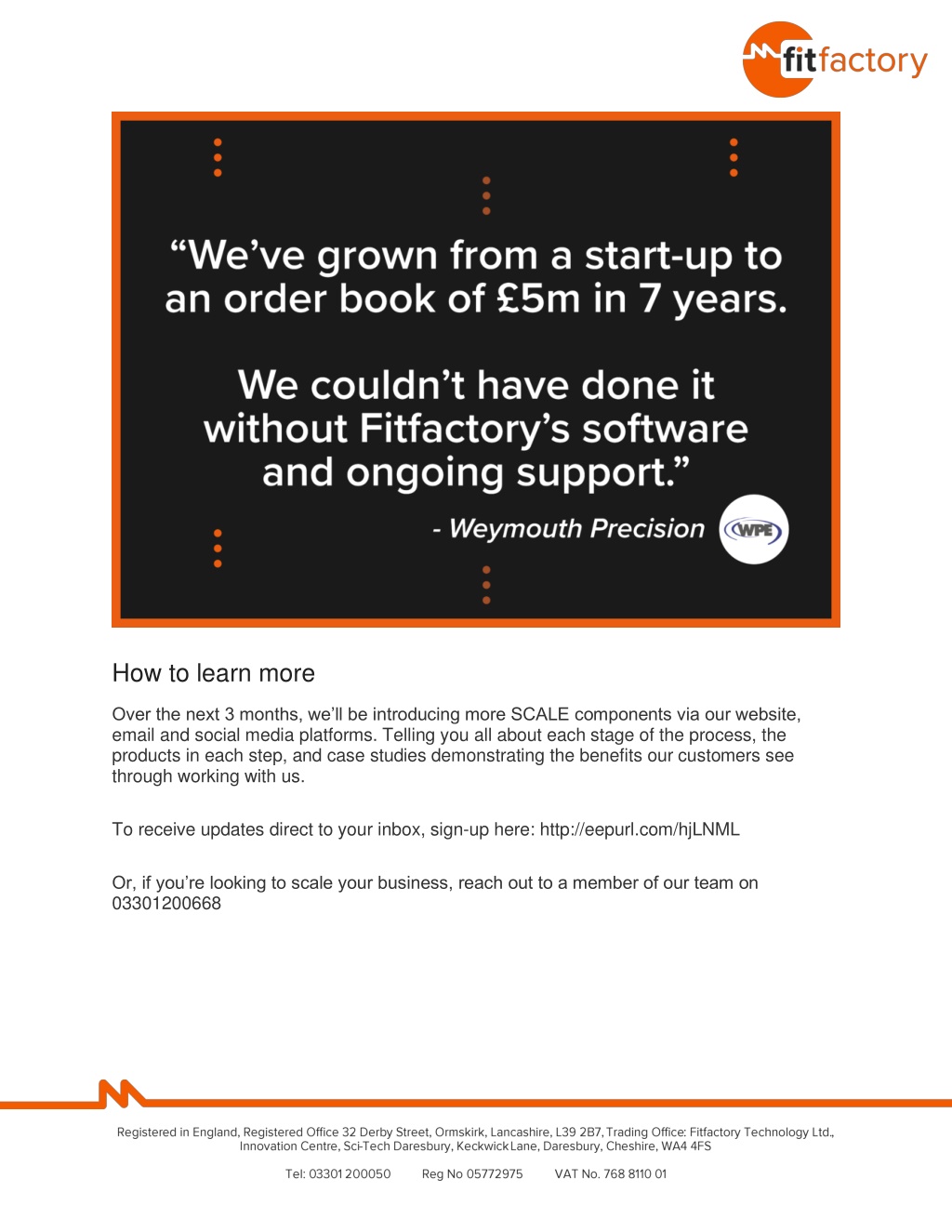 fitfactory

“We’ve grown from a start-up to an order book of £5m in 7 years.

We couldn’t have done it without Fitfactory’s software and ongoing support.”

- Weymouth Precision

WPE

How to learn more

Over the next 3 months, we’ll be introducing more SCALE components via our website, email and social media platforms. Telling you all about each stage of the process, the products in each step, and case studies demonstrating the benefits our customers see through working with us.

To receive updates direct to your inbox, sign-up here: http://eepurl.com/hjLNML

Or, if you’re looking to scale your business, reach out to a member of our team on 03301200668

Registered in England, Registered Office 32 Derby Street, Ormskirk, Lancashire, L39 2B7, Trading Office: Fitfactory Technology Ltd., Innovation Centre, Sci-Tech Daresbury, Keckwick Lane, Daresbury, Cheshire, WA4 4FS

Tel: 03301 200050 Reg No 05772975 VAT No. 768 8110 01